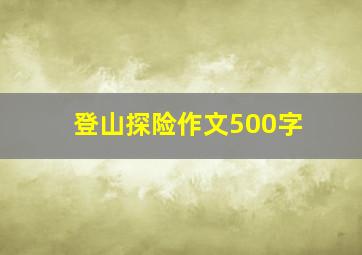 登山探险作文500字